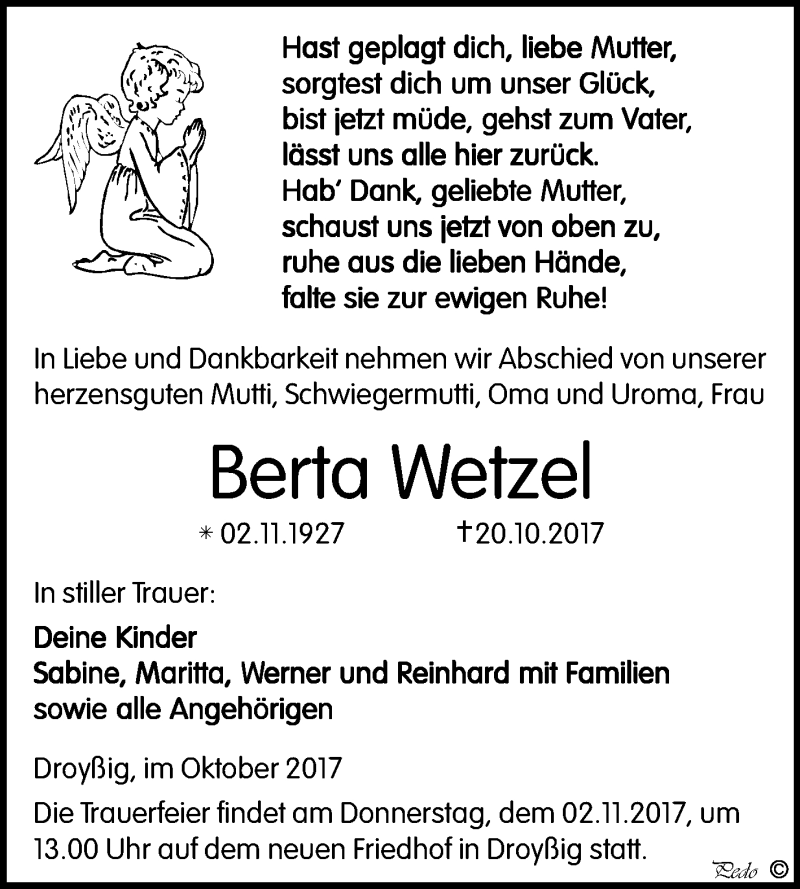 Hast geplagt dich, liebe Mutter,
sorgtest dich um unser Glück,
bist jetzt müde, gehst zum Vater,
lässt uns alle hier zurück.
Hab' Dank, geliebte Mutter,
schaust uns jetzt von oben zu,
ruhe aus die lieben Hände,
falte sie zur ewigen Ruhe!

In Liebe und Dankbarkeit nehmen wir Abschied von unserer herzensguten Mutti, Schwiegermutti, Oma und Uroma, Frau

Berta Wetzel

* 02.11.1927 † 20.10.2017

In stiller Trauer:

Deine Kinder
Sabine, Maritta, Werner und Reinhard mit Familien
sowie alle Angehörigen

Droyßig, im Oktober 2017

Die Trauerfeier findet am Donnerstag, dem 02.11.2017, um 13.00 Uhr auf dem neuen Friedhof in Droyßig statt.

Pedo ©